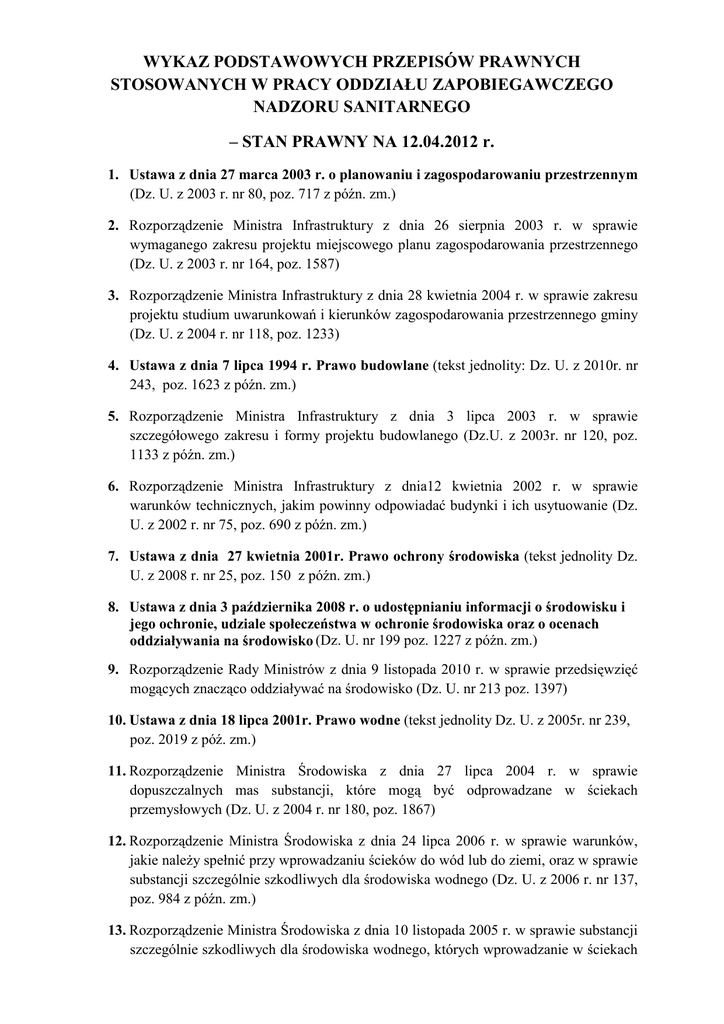 WYKAZ PODSTAWOWYCH PRZEPISÓW PRAWNYCH STOSOWANYCH W PRACY ODDZIAŁU ZAPOBIEGAWCZEGO NADZORU SANITARNEGO

– STAN PRAWNY NA 12.04.2012 r.

1. Ustawa z dnia 27 marca 2003 r. o planowaniu i zagospodarowaniu przestrzennym (Dz. U. z 2003 r. nr 80, poz. 717 z późn. zm.)

2. Rozporządzenie Ministra Infrastruktury z dnia 26 sierpnia 2003 r. w sprawie wymaganego zakresu projektu miejscowego planu zagospodarowania przestrzennego (Dz. U. z 2003 r. nr 164, poz. 1587)

3. Rozporządzenie Ministra Infrastruktury z dnia 28 kwietnia 2004 r. w sprawie zakresu projektu studium uwarunkowań i kierunków zagospodarowania przestrzennego gminy (Dz. U. z 2004 r. nr 118, poz. 1233)

4. Ustawa z dnia 7 lipca 1994 r. Prawo budowlane (tekst jednolity: Dz. U. z 2010r. nr 243, poz. 1623 z późn. zm.)

5. Rozporządzenie Ministra Infrastruktury z dnia 3 lipca 2003 r. w sprawie szczegółowego zakresu i formy projektu budowlanego (Dz.U. z 2003r. nr 120, poz. 1133 z późn. zm.)

6. Rozporządzenie Ministra Infrastruktury z dnia12 kwietnia 2002 r. w sprawie warunków technicznych, jakim powinny odpowiadać budynki i ich usytuowanie (Dz. U. z 2002 r. nr 75, poz. 690 z późn. zm.)

7. Ustawa z dnia 27 kwietnia 2001r. Prawo ochrony środowiska (tekst jednolity Dz. U. z 2008 r. nr 25, poz. 150 z późn. zm.)

8. Ustawa z dnia 3 października 2008 r. o udostępnianiu informacji o środowisku i jego ochronie, udziale społeczeństwa w ochronie środowiska oraz o ocenach oddziaływania na środowisko (Dz. U. nr 199 poz. 1227 z późn. zm.)

9. Rozporządzenie Rady Ministrów z dnia 9 listopada 2010 r. w sprawie przedsięwzięć mogących znacząco oddziaływać na środowisko (Dz. U. nr 213 poz. 1397)

10. Ustawa z dnia 18 lipca 2001r. Prawo wodne (tekst jednolity Dz. U. z 2005r. nr 239, poz. 2019 z póź. zm.)

11. Rozporządzenie Ministra Środowiska z dnia 27 lipca 2004 r. w sprawie dopuszczalnych mas substancji, które mogą być odprowadzane w ściekach przemysłowych (Dz. U. z 2004 r. nr 180, poz. 1867)

12. Rozporządzenie Ministra Środowiska z dnia 24 lipca 2006 r. w sprawie warunków, jakie należy spełnić przy wprowadzaniu ścieków do wód lub do ziemi, oraz w sprawie substancji szczególnie szkodliwych dla środowiska wodnego (Dz. U. z 2006 r. nr 137, poz. 984 z późn. zm.)

13. Rozporządzenie Ministra Środowiska z dnia 10 listopada 2005 r. w sprawie substancji szczególnie szkodliwych dla środowiska wodnego, których wprowadzanie w ściekach